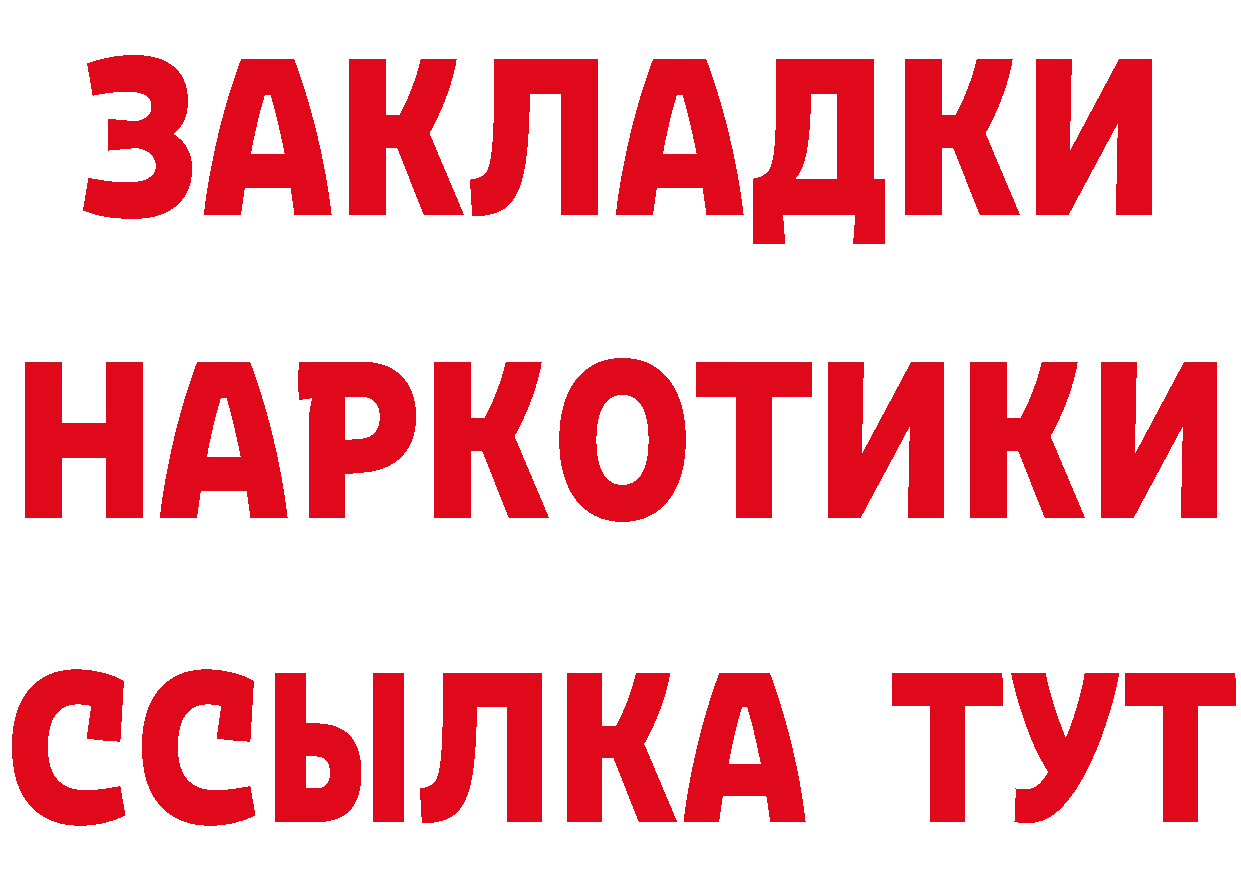 ЗАКЛАДКИ
НАРКОТИКИ
ССЫЛКА ТУТ